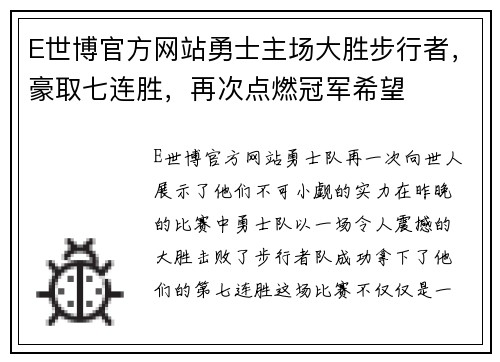 E世博官方网站勇士主场大胜步行者，豪取七连胜，再次点燃冠军希望

E世博官方网站勇士队再一次向世人展示了他们不可小觑的实力在昨晚的比赛中勇士队以一场令人震撼的大胜击败了步行者队成功拿下了他们的第七连胜这场比赛不仅仅是一